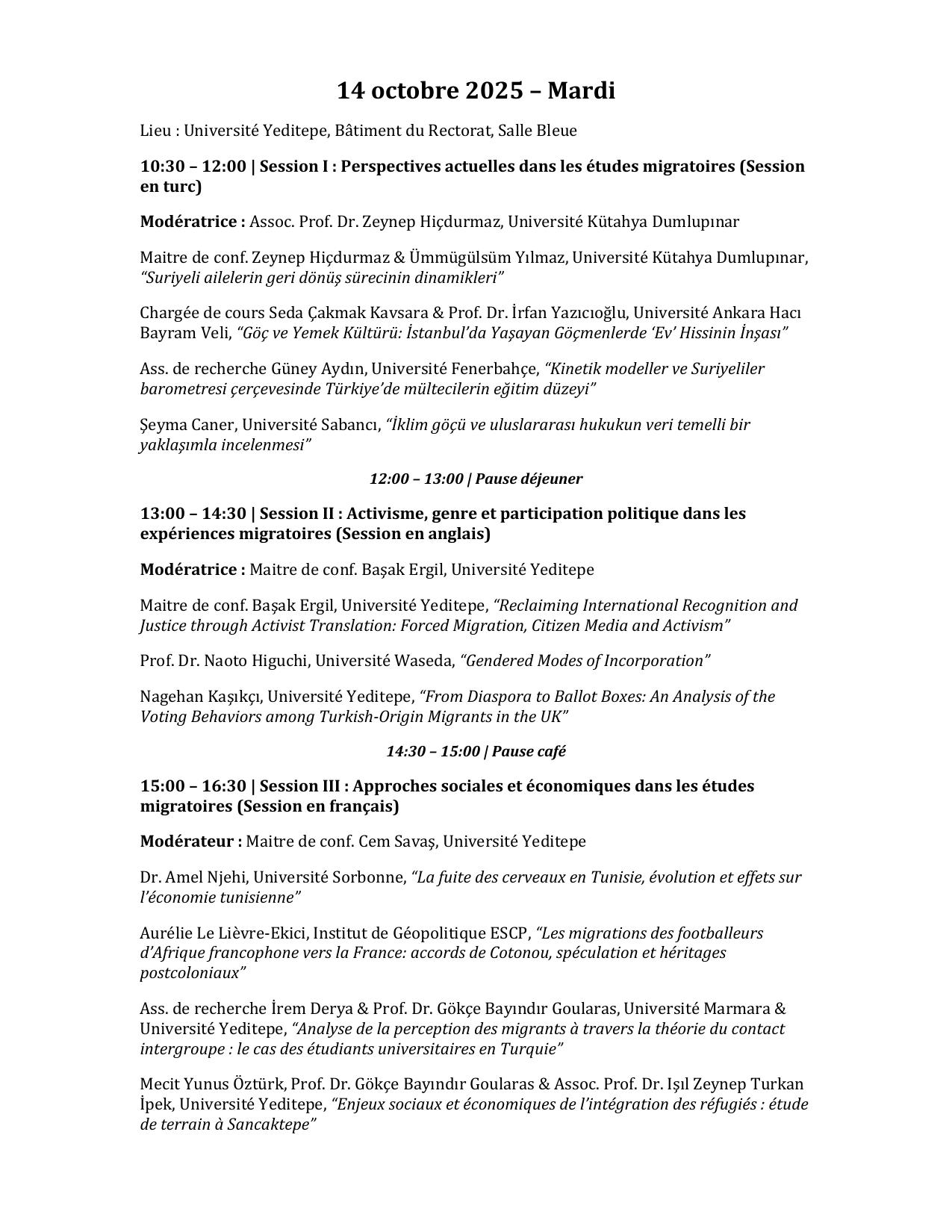 14 octobre 2025 – Mardi

Lieu : Université Yeditepe, Bâtiment du Rectorat, Salle Bleue

10:30 – 12:00 | Session I : Perspectives actuelles dans les études migratoires (Session en turc)

Modératrice : Assoc. Prof. Dr. Zeynep Hiçdurmaz, Université Kütahya Dumlupınar

Maitre de conf. Zeynep Hiçdurmaz & Ümmügülsüm Yılmaz, Université Kütahya Dumlupınar, “Suriyeli ailelerin geri dönüş sürecinin dinamikleri”

Chargée de cours Seda Çakmak Kavsara & Prof. Dr. İrfan Yazıcıoğlu, Université Ankara Hacı Bayram Veli, “Göç ve Yemek Kültürü: İstanbul’da Yaşayan Göçmenlerde ‘Ev’ Hissinin İnşası”

Ass. de recherche Güney Aydın, Université Fenerbahçe, “Kinetik modeller ve Suriyeliler barometresi çerçevesinde Türkiye’de mültecilerin eğitim düzeyi”

Şeyma Caner, Université Sabancı, “İklim göçü ve uluslararası hukukun veri temelli bir yaklaşımla incelenmesi”

12:00 – 13:00 | Pause déjeuner

13:00 – 14:30 | Session II : Activisme, genre et participation politique dans les expériences migratoires (Session en anglais)

Modératrice : Maitre de conf. Başak Ergil, Université Yeditepe

Maitre de conf. Başak Ergil, Université Yeditepe, “Reclaiming International Recognition and Justice through Activist Translation: Forced Migration, Citizen Media and Activism”

Prof. Dr. Naoto Higuchi, Université Waseda, “Gendered Modes of Incorporation”

Nagehan Kaşıkçı, Université Yeditepe, “From Diaspora to Ballot Boxes: An Analysis of the Voting Behaviors among Turkish-Origin Migrants in the UK”

14:30 – 15:00 | Pause café

15:00 – 16:30 | Session III : Approches sociales et économiques dans les études migratoires (Session en français)

Modérateur : Maitre de conf. Cem Savaş, Université Yeditepe

Dr. Amel Njehi, Université Sorbonne, “La fuite des cerveaux en Tunisie, évolution et effets sur l’économie tunisienne”

Aurélie Le Lièvre-Ekici, Institut de Géopolitique ESCP, “Les migrations des footballeurs d’Afrique francophone vers la France: accords de Cotonou, spéculation et héritages postcoloniaux”

Ass. de recherche İrem Derya & Prof. Dr. Gökçe Bayındır Goularas, Université Marmara & Université Yeditepe, “Analyse de la perception des migrants à travers la théorie du contact intergroupe : le cas des étudiants universitaires en Turquie”

Mecit Yunus Öztürk, Prof. Dr. Gökçe Bayındır Goularas & Assoc. Prof. Dr. Işıl Zeynep Turkan İpek, Université Yeditepe, “Enjeux sociaux et économiques de l’intégration des réfugiés : étude de terrain à Sancaktepe”